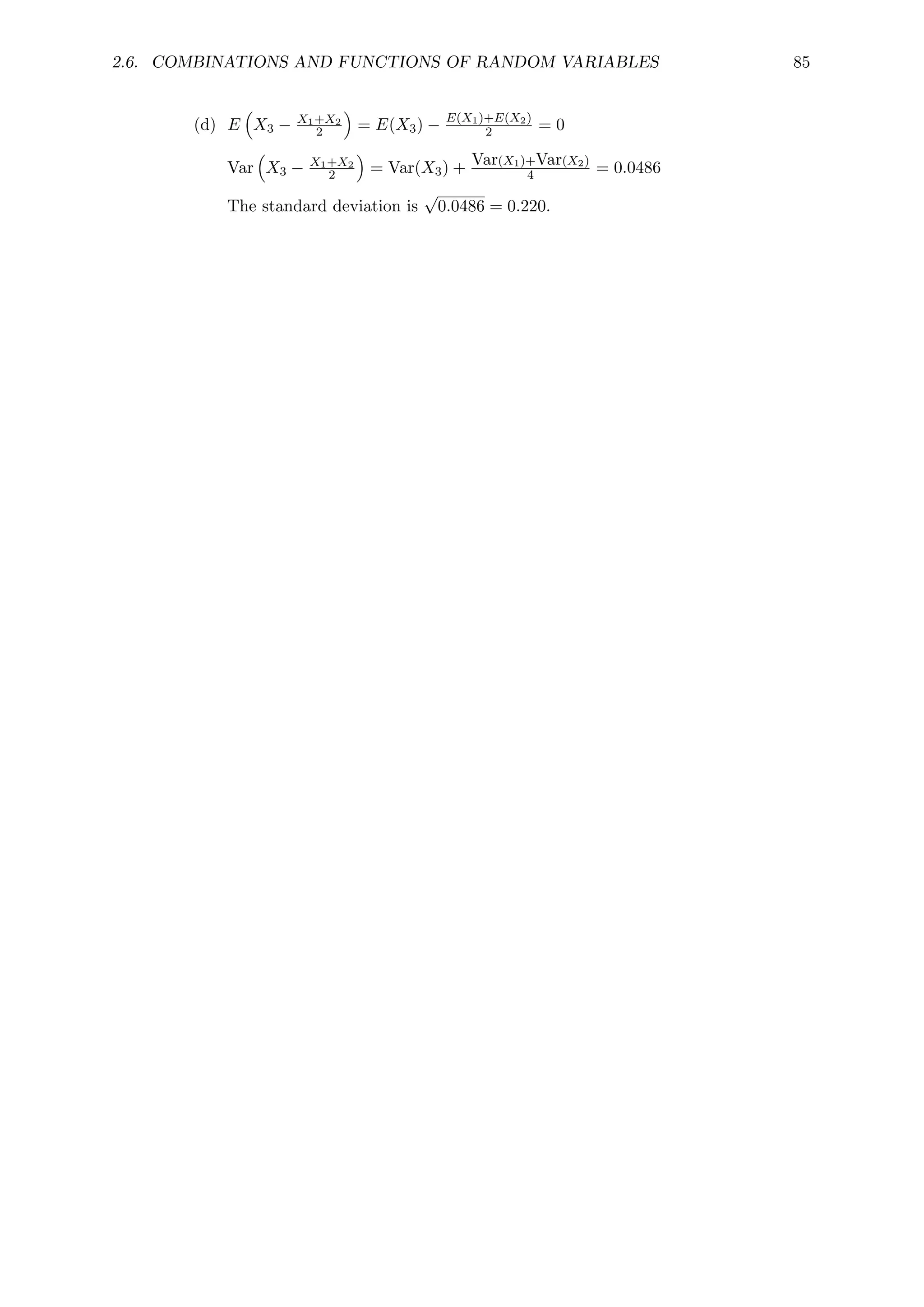 2.6. COMBINATIONS AND FUNCTIONS OF RANDOM VARIABLES 85

(d) $E\left(X_3 - \frac{X_1+X_2}{2}\right) = E(X_3) - \frac{E(X_1)+E(X_2)}{2} = 0$

$\text{Var}\left(X_3 - \frac{X_1+X_2}{2}\right) = \text{Var}(X_3) + \frac{\text{Var}(X_1)+\text{Var}(X_2)}{4} = 0.0486$

The standard deviation is $\sqrt{0.0486} = 0.220$.